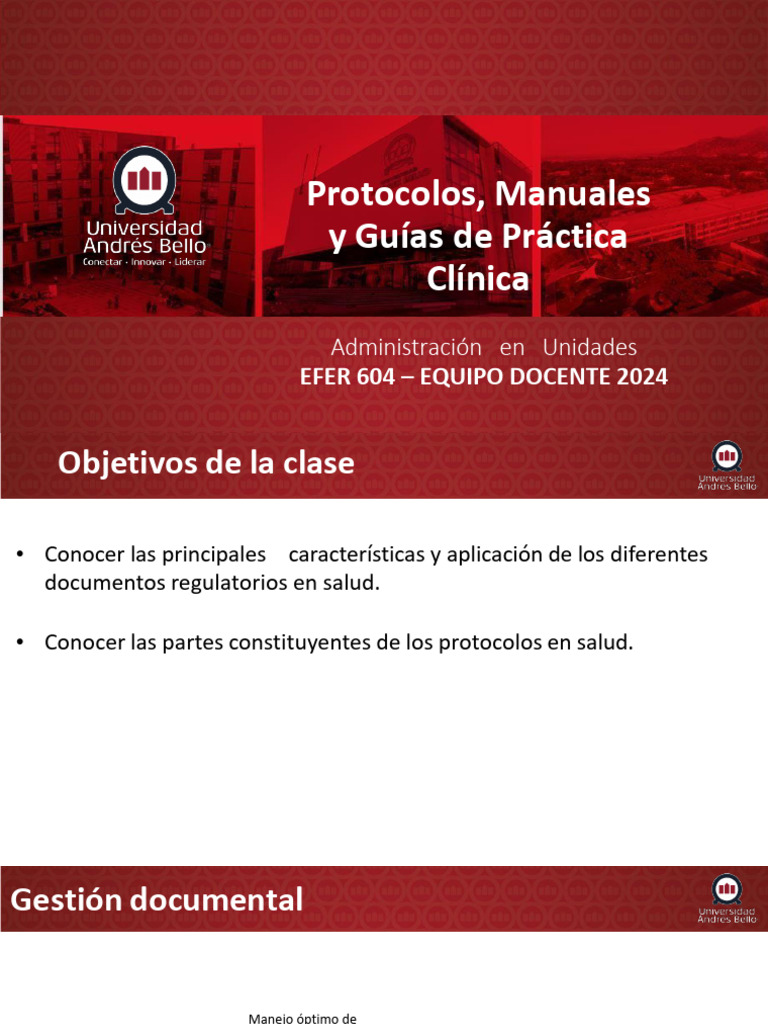 Universidad Andrés Bello
Conectar · Innovar · Liderar

Protocolos, Manuales y Guías de Práctica Clínica

Administración en Unidades
EFER 604 – EQUIPO DOCENTE 2024

Objetivos de la clase

Universidad Andrés Bello

• Conocer las principales características y aplicación de los diferentes documentos regulatorios en salud.

• Conocer las partes constituyentes de los protocolos en salud.

Gestión documental

Universidad Andrés Bello

Manejo óptimo de